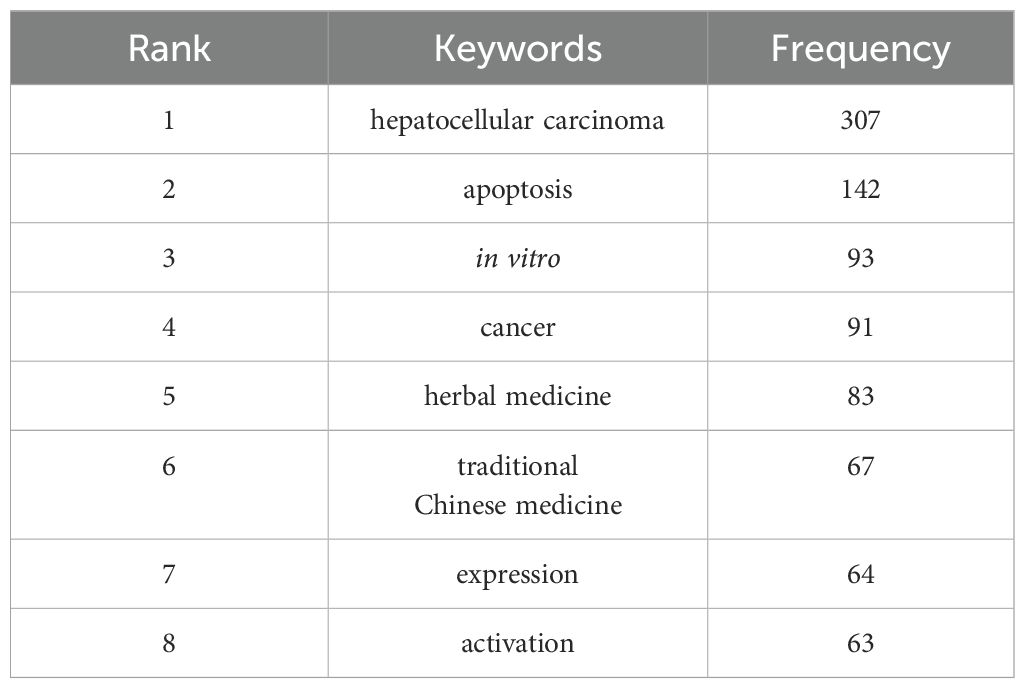 | Rank | Keywords | Frequency |
|---|---|---|
| 1 | hepatocellular carcinoma | 307 |
| 2 | apoptosis | 142 |
| 3 | in vitro | 93 |
| 4 | cancer | 91 |
| 5 | herbal medicine | 83 |
| 6 | traditional Chinese medicine | 67 |
| 7 | expression | 64 |
| 8 | activation | 63 |